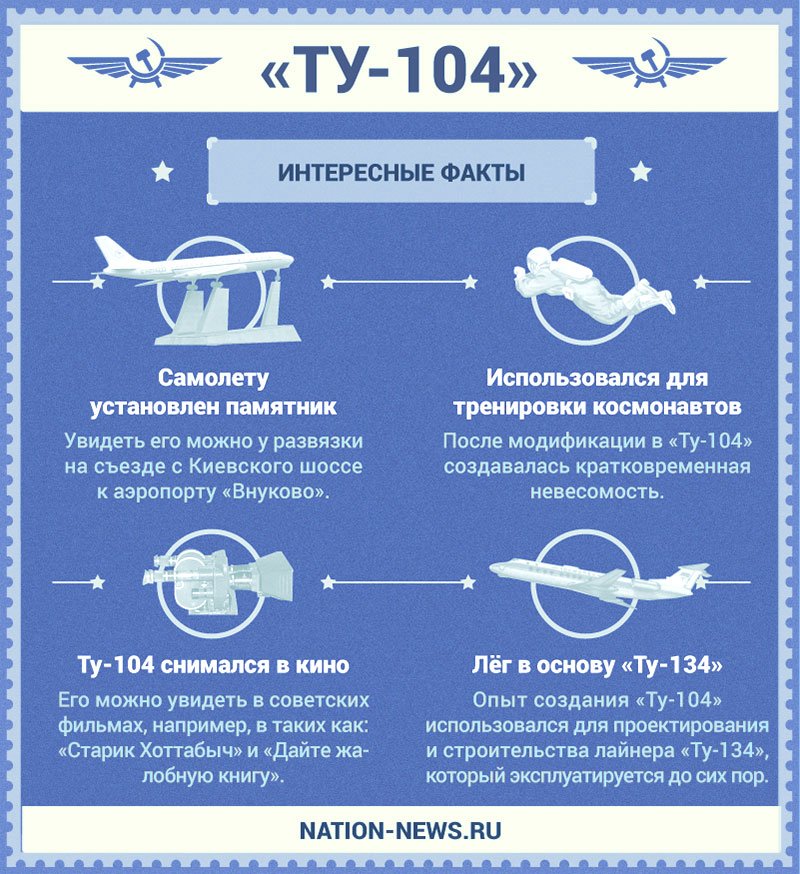 «ТУ-104»

ИНТЕРЕСНЫЕ ФАКТЫ

Самолету установлен памятник

Увидеть его можно у развязки на съезде с Киевского шоссе к аэропорту «Внуково».

Использовался для тренировки космонавтов

После модификации в «Ту-104» создавалась кратковременная невесомость.

Ту-104 снимался в кино

Его можно увидеть в советских фильмах, например, в таких как: «Старик Хоттабыч» и «Дайте жалобную книгу».

Лёг в основу «Ту-134»

Опыт создания «Ту-104» использовался для проектирования и строительства лайнера «Ту-134», который эксплуатируется до сих пор.

NATION-NEWS.RU